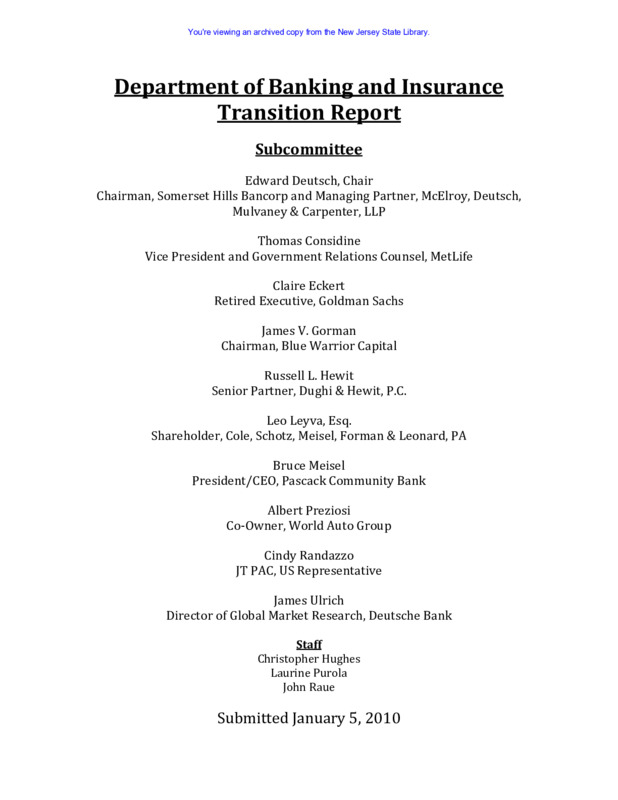 You're viewing an archived copy from the New Jersey State Library.

Department of Banking and Insurance Transition Report

Subcommittee

Edward Deutsch, Chair
Chairman, Somerset Hills Bancorp and Managing Partner, McElroy, Deutsch, Mulvaney & Carpenter, LLP

Thomas Considine
Vice President and Government Relations Counsel, MetLife

Claire Eckert
Retired Executive, Goldman Sachs

James V. Gorman
Chairman, Blue Warrior Capital

Russell L. Hewit
Senior Partner, Dughi & Hewit, P.C.

Leo Leyva, Esq.
Shareholder, Cole, Schotz, Meisel, Forman & Leonard, PA

Bruce Meisel
President/CEO, Pascack Community Bank

Albert Preziosi
Co-Owner, World Auto Group

Cindy Randazzo
JT PAC, US Representative

James Ulrich
Director of Global Market Research, Deutsche Bank

Staff
Christopher Hughes
Laurine Purola
John Raue

Submitted January 5, 2010